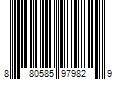 8 80585 97982 9